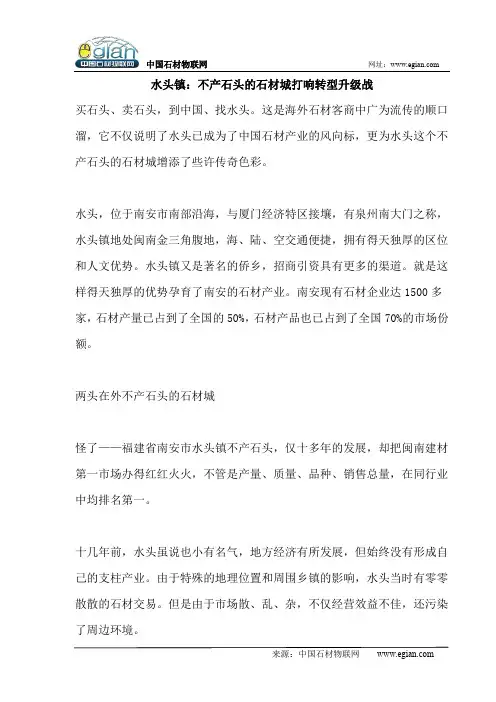 egian
中国石材物联网

中国石材物联网

网址：www.egian.com

水头镇：不产石头的石材城打响转型升级战

买石头、卖石头，到中国、找水头。这是海外石材客商中广为流传的顺口溜，它不仅说明了水头已成为了中国石材产业的风向标，更为水头这个不产石头的石材城增添了些许传奇色彩。

水头，位于南安市南部沿海，与厦门经济特区接壤，有泉州南大门之称，水头镇地处闽南金三角腹地，海、陆、空交通便捷，拥有得天独厚的区位和人文优势。水头镇又是著名的侨乡，招商引资具有更多的渠道。就是这样得天独厚的优势孕育了南安的石材产业。南安现有石材企业达 1500 多家，石材产量已占到了全国的 50%，石材产品也已占到了全国 70%的市场份额。

两头在外不产石头的石材城

怪了——福建省南安市水头镇不产石头，仅十多年的发展，却把闽南建材第一市场办得红红火火，不管是产量、质量、品种、销售总量，在同行业中均排名第一。

十几年前，水头虽说也小有名气，地方经济有所发展，但始终没有形成自己的支柱产业。由于特殊的地理位置和周围乡镇的影响，水头当时有零零散散的石材交易。但是由于市场散、乱、杂，不仅经营效益不佳，还污染了周边环境。

来源：中国石材物联网　www.egian.com